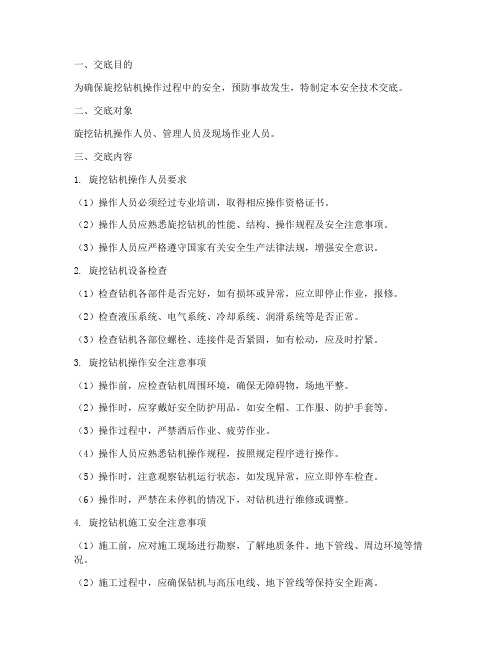 一、交底目的

为确保旋挖钻机操作过程中的安全，预防事故发生，特制定本安全技术交底。

二、交底对象

旋挖钻机操作人员、管理人员及现场作业人员。

三、交底内容

1. 旋挖钻机操作人员要求

（1）操作人员必须经过专业培训，取得相应操作资格证书。

（2）操作人员应熟悉旋挖钻机的性能、结构、操作规程及安全注意事项。

（3）操作人员应严格遵守国家有关安全生产法律法规，增强安全意识。

2. 旋挖钻机设备检查

（1）检查钻机各部件是否完好，如有损坏或异常，应立即停止作业，报修。

（2）检查液压系统、电气系统、冷却系统、润滑系统等是否正常。

（3）检查钻机各部位螺栓、连接件是否紧固，如有松动，应及时拧紧。

3. 旋挖钻机操作安全注意事项

（1）操作前，应检查钻机周围环境，确保无障碍物，场地平整。

（2）操作时，应穿戴好安全防护用品，如安全帽、工作服、防护手套等。

（3）操作过程中，严禁酒后作业、疲劳作业。

（4）操作人员应熟悉钻机操作规程，按照规定程序进行操作。

（5）操作时，注意观察钻机运行状态，如发现异常，应立即停车检查。

（6）操作时，严禁在未停机的情况下，对钻机进行维修或调整。

4. 旋挖钻机施工安全注意事项

（1）施工前，应对施工现场进行勘察，了解地质条件、地下管线、周边环境等情况。

（2）施工过程中，应确保钻机与高压电线、地下管线等保持安全距离。